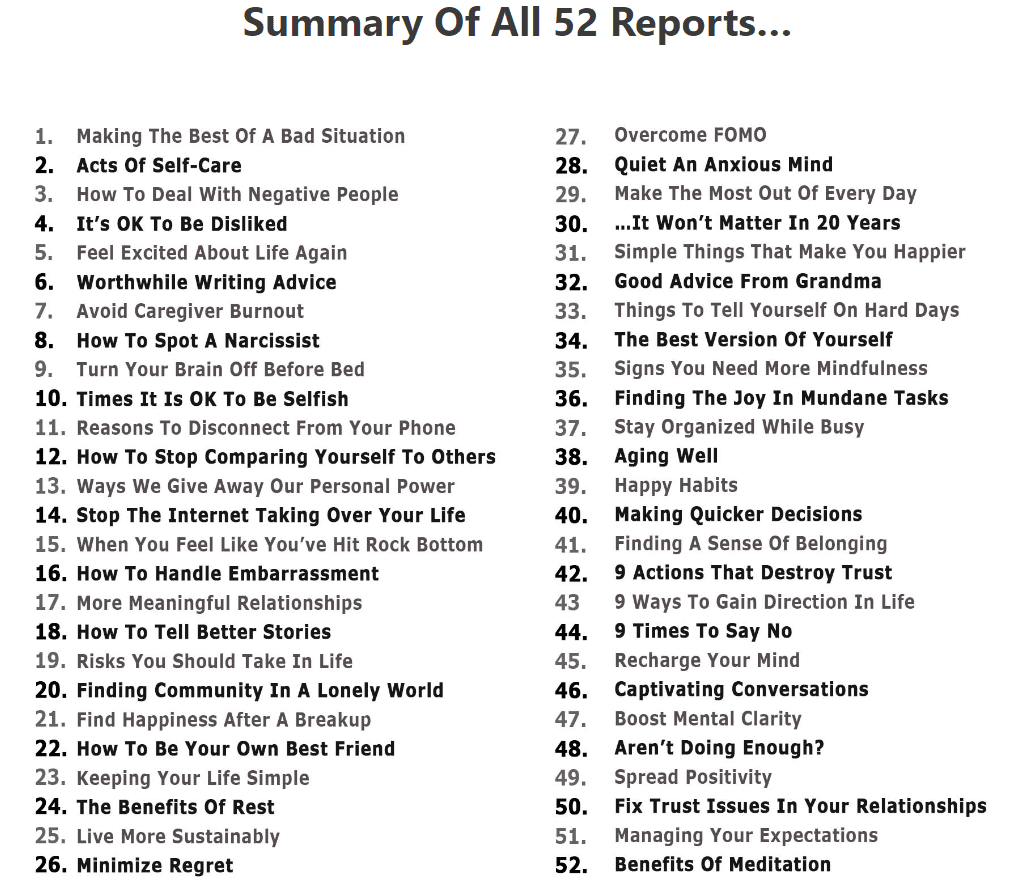 Summary Of All 52 Reports...

1. Making The Best Of A Bad Situation
2. Acts Of Self-Care
3. How To Deal With Negative People
4. It's OK To Be Disliked
5. Feel Excited About Life Again
6. Worthwhile Writing Advice
7. Avoid Caregiver Burnout
8. How To Spot A Narcissist
9. Turn Your Brain Off Before Bed
10. Times It Is OK To Be Selfish
11. Reasons To Disconnect From Your Phone
12. How To Stop Comparing Yourself To Others
13. Ways We Give Away Our Personal Power
14. Stop The Internet Taking Over Your Life
15. When You Feel Like You've Hit Rock Bottom
16. How To Handle Embarrassment
17. More Meaningful Relationships
18. How To Tell Better Stories
19. Risks You Should Take In Life
20. Finding Community In A Lonely World
21. Find Happiness After A Breakup
22. How To Be Your Own Best Friend
23. Keeping Your Life Simple
24. The Benefits Of Rest
25. Live More Sustainably
26. Minimize Regret

27. Overcome FOMO
28. Quiet An Anxious Mind
29. Make The Most Out Of Every Day
30. ...It Won't Matter In 20 Years
31. Simple Things That Make You Happier
32. Good Advice From Grandma
33. Things To Tell Yourself On Hard Days
34. The Best Version Of Yourself
35. Signs You Need More Mindfulness
36. Finding The Joy In Mundane Tasks
37. Stay Organized While Busy
38. Aging Well
39. Happy Habits
40. Making Quicker Decisions
41. Finding A Sense Of Belonging
42. 9 Actions That Destroy Trust
43 9 Ways To Gain Direction In Life
44. 9 Times To Say No
45. Recharge Your Mind
46. Captivating Conversations
47. Boost Mental Clarity
48. Aren't Doing Enough?
49. Spread Positivity
50. Fix Trust Issues In Your Relationships
51. Managing Your Expectations
52. Benefits Of Meditation